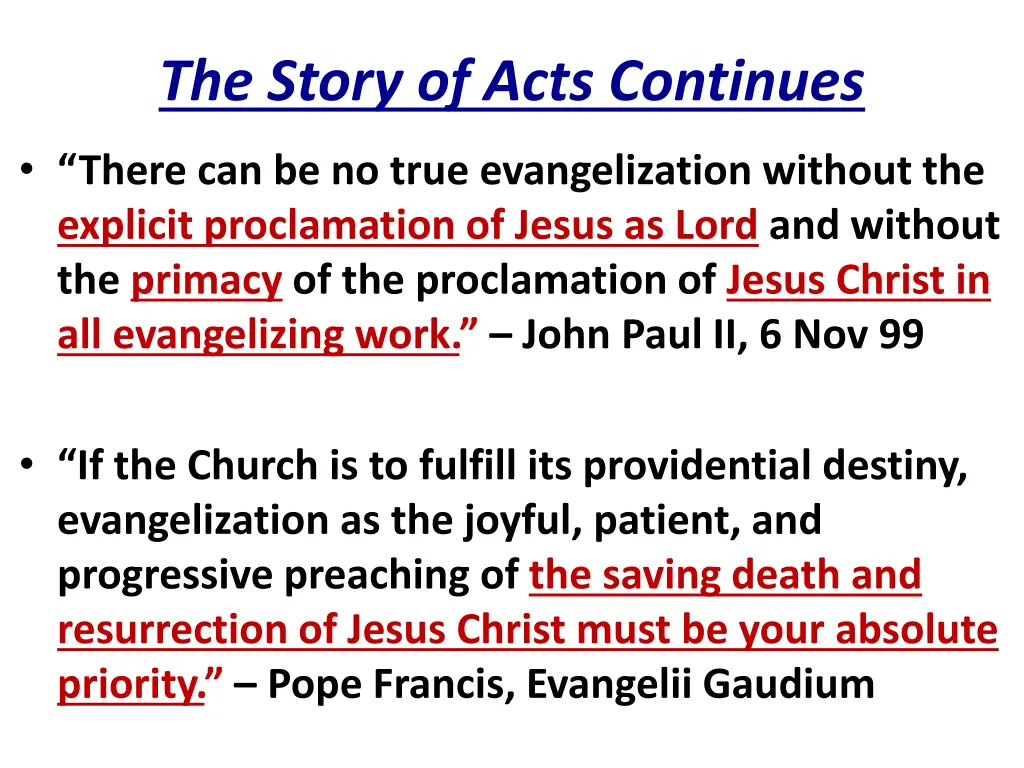 The Story of Acts Continues

• “There can be no true evangelization without the explicit proclamation of Jesus as Lord and without the primacy of the proclamation of Jesus Christ in all evangelizing work.” – John Paul II, 6 Nov 99

• “If the Church is to fulfill its providential destiny, evangelization as the joyful, patient, and progressive preaching of the saving death and resurrection of Jesus Christ must be your absolute priority.” – Pope Francis, Evangelii Gaudium